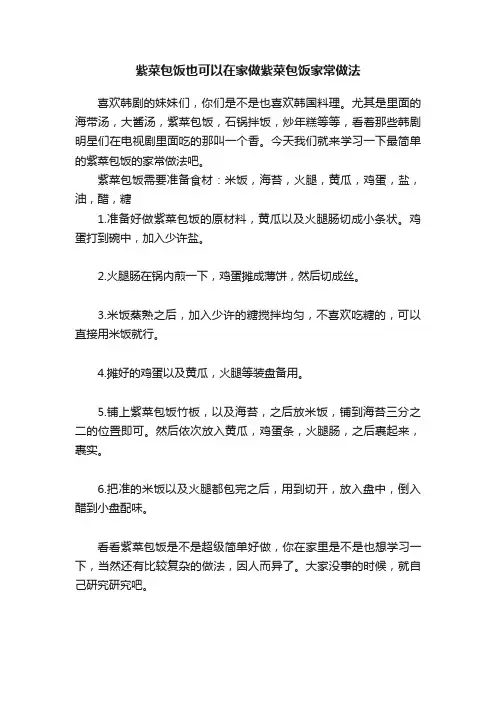 紫菜包饭也可以在家做紫菜包饭家常做法

喜欢韩剧的妹妹们，你们是不是也喜欢韩国料理。尤其是里面的海带汤，大酱汤，紫菜包饭，石锅拌饭，炒年糕等等，看着那些韩剧明星们在电视剧里面吃的那叫一个香。今天我们就来学习一下最简单的紫菜包饭的家常做法吧。

紫菜包饭需要准备食材：米饭，海苔，火腿，黄瓜，鸡蛋，盐，油，醋，糖

1.准备好做紫菜包饭的原材料，黄瓜以及火腿肠切成小条状。鸡蛋打到碗中，加入少许盐。

2.火腿肠在锅内煎一下，鸡蛋摊成薄饼，然后切成丝。

3.米饭蒸熟之后，加入少许的糖搅拌均匀，不喜欢吃糖的，可以直接用米饭就行。

4.摊好的鸡蛋以及黄瓜，火腿等装盘备用。

5.铺上紫菜包饭竹板，以及海苔，之后放米饭，铺到海苔三分之二的位置即可。然后依次放入黄瓜，鸡蛋条，火腿肠，之后裹起来，裹实。

6.把准的米饭以及火腿都包完之后，用到切开，放入盘中，倒入醋到小盘配味。

看看紫菜包饭是不是超级简单好做，你在家里是不是也想学习一下，当然还有比较复杂的做法，因人而异了。大家没事的时候，就自己研究研究吧。